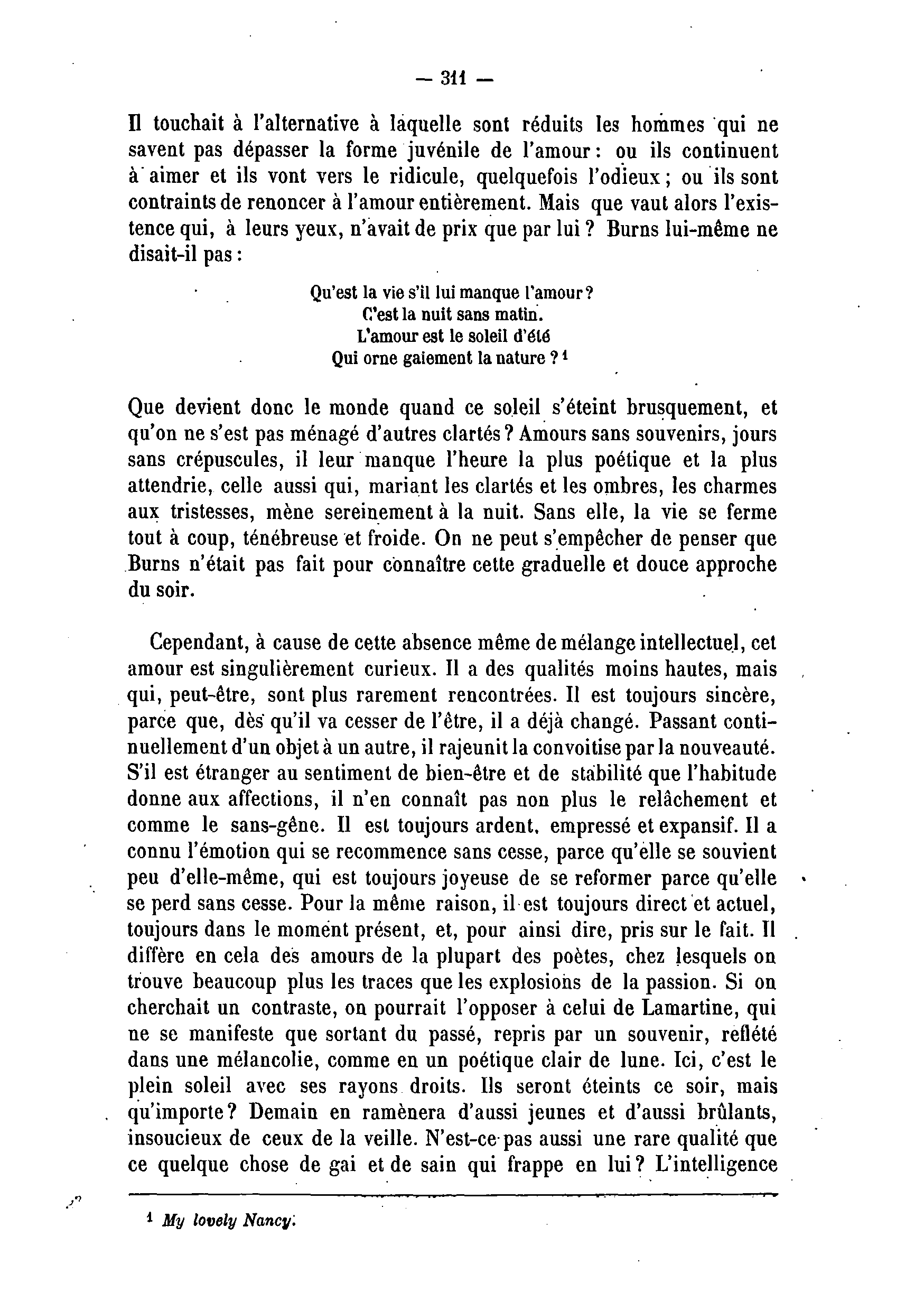 — 311 —

Il touchait à l'alternative à laquelle sont réduits les hommes qui ne savent pas dépasser la forme juvénile de l'amour : ou ils continuent à aimer et ils vont vers le ridicule, quelquefois l'odieux ; ou ils sont contraints de renoncer à l'amour entièrement. Mais que vaut alors l'existence qui, à leurs yeux, n'avait de prix que par lui ? Burns lui-même ne disait-il pas :

Qu'est la vie s'il lui manque l'amour ?
C'est la nuit sans matin.
L'amour est le soleil d'été
Qui orne gaiement la nature ? $^1$

Que devient donc le monde quand ce soleil s'éteint brusquement, et qu'on ne s'est pas ménagé d'autres clartés ? Amours sans souvenirs, jours sans crépuscules, il leur manque l'heure la plus poétique et la plus attendrie, celle aussi qui, mariant les clartés et les ombres, les charmes aux tristesses, mène sereinement à la nuit. Sans elle, la vie se ferme tout à coup, ténébreuse et froide. On ne peut s'empêcher de penser que Burns n'était pas fait pour connaître cette graduelle et douce approche du soir.

Cependant, à cause de cette absence même de mélange intellectuel, cet amour est singulièrement curieux. Il a des qualités moins hautes, mais qui, peut-être, sont plus rarement rencontrées. Il est toujours sincère, parce que, dès qu'il va cesser de l'être, il a déjà changé. Passant continuellement d'un objet à un autre, il rajeunit la convoitise par la nouveauté. S'il est étranger au sentiment de bien-être et de stabilité que l'habitude donne aux affections, il n'en connaît pas non plus le relâchement et comme le sans-gêne. Il est toujours ardent, empressé et expansif. Il a connu l'émotion qui se recommence sans cesse, parce qu'elle se souvient peu d'elle-même, qui est toujours joyeuse de se reformer parce qu'elle se perd sans cesse. Pour la même raison, il est toujours direct et actuel, toujours dans le moment présent, et, pour ainsi dire, pris sur le fait. Il diffère en cela des amours de la plupart des poètes, chez lesquels on trouve beaucoup plus les traces que les explosions de la passion. Si on cherchait un contraste, on pourrait l'opposer à celui de Lamartine, qui ne se manifeste que sortant du passé, repris par un souvenir, reflété dans une mélancolie, comme en un poétique clair de lune. Ici, c'est le plein soleil avec ses rayons droits. Ils seront éteints ce soir, mais qu'importe ? Demain en ramènera d'aussi jeunes et d'aussi brûlants, insoucieux de ceux de la veille. N'est-ce pas aussi une rare qualité que ce quelque chose de gai et de sain qui frappe en lui ? L'intelligence

$^1$ My lovely Nancy.